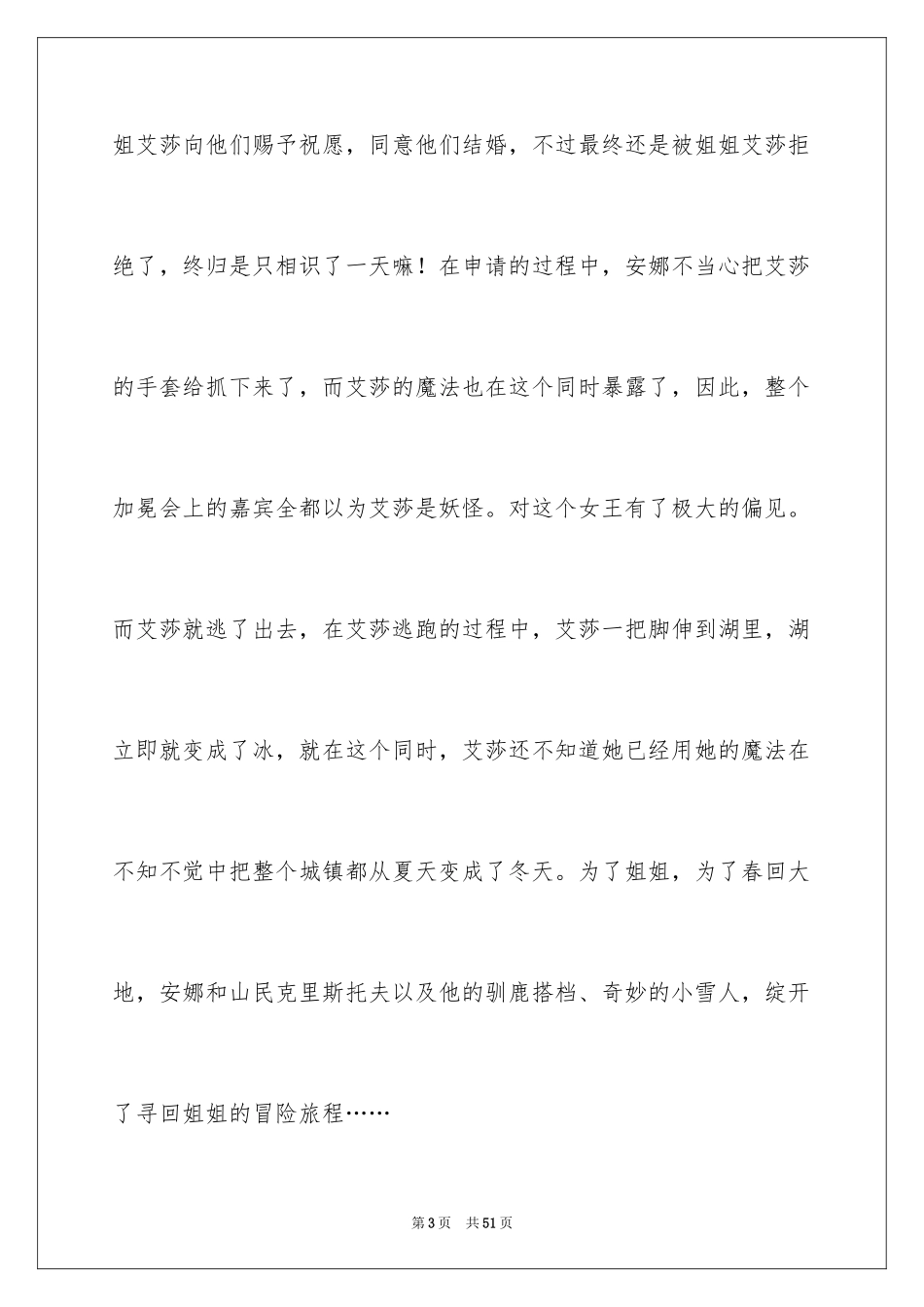 姐艾莎向他们赐予祝愿，同意他们结婚，不过最终还是被姐姐艾莎拒绝了，终归是只相识了一天嘛！在申请的过程中，安娜不当心把艾莎的手套给抓下来了，而艾莎的魔法也在这个同时暴露了，因此，整个加冕会上的嘉宾全都以为艾莎是妖怪。对这个女王有了极大的偏见。而艾莎就逃了出去，在艾莎逃跑的过程中，艾莎一把脚伸到湖里，湖立即就变成了冰，就在这个同时，艾莎还不知道她已经用她的魔法在不知不觉中把整个城镇都从夏天变成了冬天。为了姐姐，为了春回大地，安娜和山民克里斯托夫以及他的驯鹿搭档、奇妙的小雪人，绽开了寻回姐姐的冒险旅程……

第3页 共51页